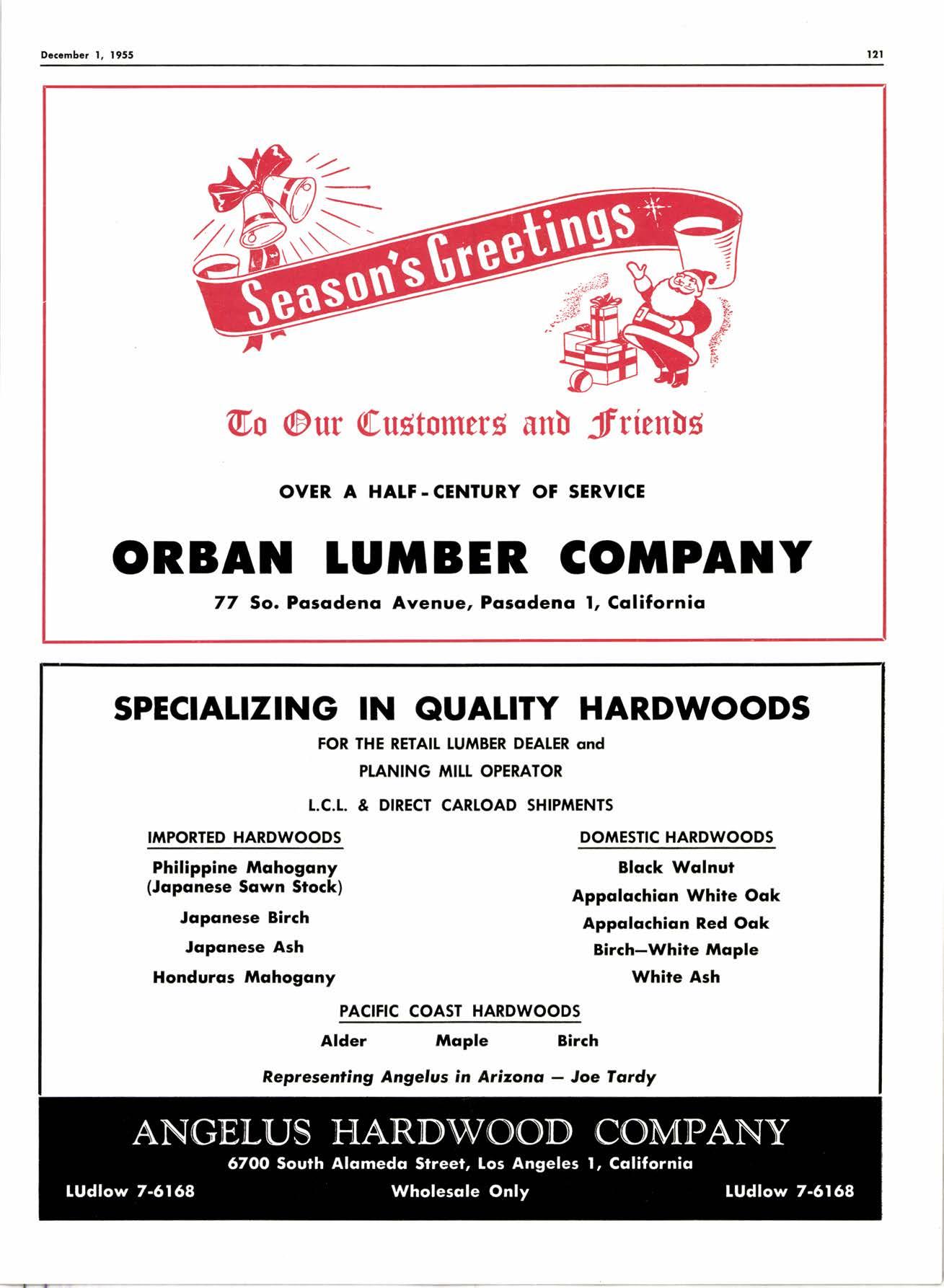 December 1, 1955

121

Season's Greetings

To Our Customers and Friends

OVER A HALF-CENTURY OF SERVICE

ORBAN LUMBER COMPANY

77 So. Pasadena Avenue, Pasadena 1, California

SPECIALIZING IN QUALITY HARDWOODS

FOR THE RETAIL LUMBER DEALER and PLANING MILL OPERATOR

L.C.L. & DIRECT CARLOAD SHIPMENTS

IMPORTED HARDWOODS

Philippine Mahogany (Japanese Sawn Stock)

Japanese Birch

Japanese Ash

Honduras Mahogany

DOMESTIC HARDWOODS

Black Walnut

Appalachian White Oak

Appalachian Red Oak

Birch—White Maple

White Ash

PACIFIC COAST HARDWOODS

Alder Maple Birch

Representing Angelus in Arizona — Joe Tardy

ANGELUS HARDWOOD COMPANY

6700 South Alameda Street, Los Angeles 1, California

LUdlow 7-6168 Wholesale Only LUdlow 7-6168